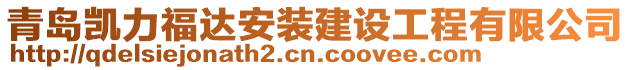 青岛凯力福达安装建设工程有限公司
http://qdelsiejonath2.cn.coovee.com